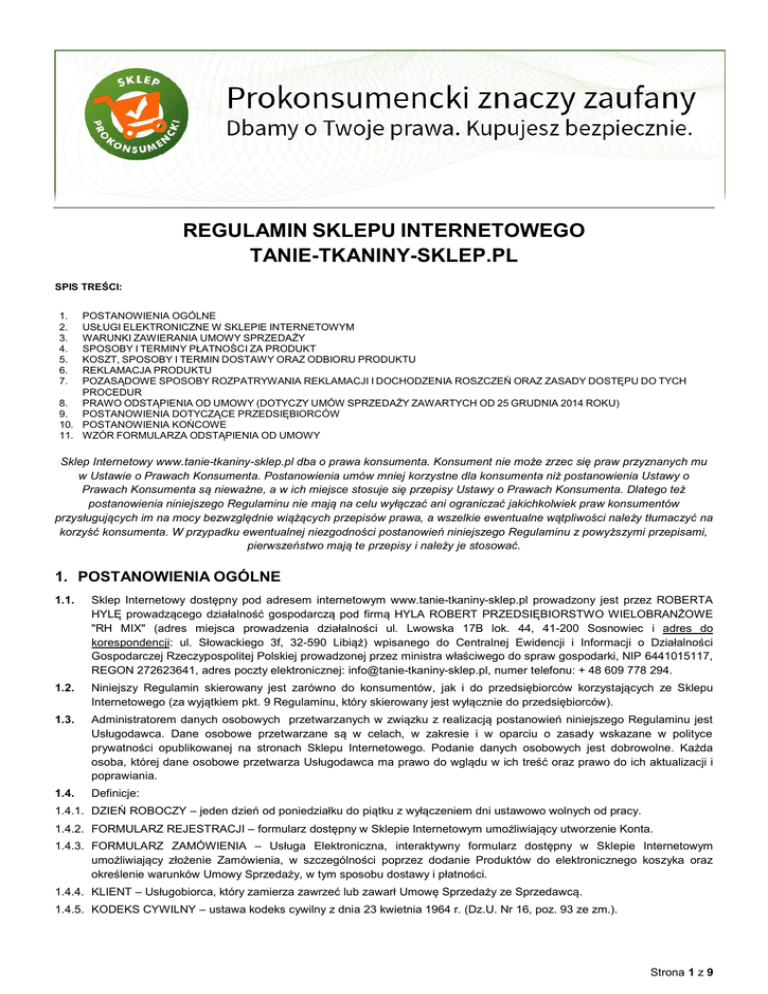 SKLEP PROKONSUMENCKI

Prokonsumencki znaczy zaufany
Dbamy o Twoje prawa. Kupujesz bezpiecznie.

REGULAMIN SKLEPU INTERNETOWEGO
TANIE-TKANINY-SKLEP.PL

SPIS TREŚCI:

1. POSTANOWIENIA OGÓLNE
2. USŁUGI ELEKTRONICZNE W SKLEPIE INTERNETOWYM
3. WARUNKI ZAWIERANIA UMOWY SPRZEDAŻY
4. SPOSOBY I TERMINY PŁATNOŚCI ZA PRODUKT
5. KOSZT, SPOSOBY I TERMIN DOSTAWY ORAZ ODBIORU PRODUKTU
6. REKLAMACJA PRODUKTU
7. POZASĄDOWE SPOSOBY ROZPATRYWANIA REKLAMACJI I DOCHODZENIA ROSZCZEŃ ORAZ ZASADY DOSTĘPU DO TYCH PROCEDUR
8. PRAWO ODSTĄPIENIA OD UMOWY (DOTYCZY UMÓW SPRZEDAŻY ZAWARTYCH OD 25 GRUDNIA 2014 ROKU)
9. POSTANOWIENIA DOTYCZĄCE PRZEDSIĘBIORCÓW
10. POSTANOWIENIA KOŃCOWE
11. WZÓR FORMULARZA ODSTĄPIENIA OD UMOWY

Sklep Internetowy www.tanie-tkaniny-sklep.pl dba o prawa konsumenta. Konsument nie może zrzec się praw przyznanych mu w Ustawie o Prawach Konsumenta. Postanowienia umów mniej korzystne dla konsumenta niż postanowienia Ustawy o Prawach Konsumenta są nieważne, a w ich miejsce stosuje się przepisy Ustawy o Prawach Konsumenta. Dlatego też postanowienia niniejszego Regulaminu nie mają na celu wyłączać ani ograniczać jakichkolwiek praw konsumentów przysługujących im na mocy bezwzględnie wiążących przepisów prawa, a wszelkie ewentualne wątpliwości należy tłumaczyć na korzyść konsumenta. W przypadku ewentualnej niezgodności postanowień niniejszego Regulaminu z powyższymi przepisami, pierwszeństwo mają te przepisy i należy je stosować.

1. POSTANOWIENIA OGÓLNE

1.1. Sklep Internetowy dostępny pod adresem internetowym www.tanie-tkaniny-sklep.pl prowadzony jest przez ROBERTA HYLĘ prowadzącego działalność gospodarczą pod firmą HYLA ROBERT PRZEDSIĘBIORSTWO WIELOBRANŻOWE "RH MIX" (adres miejsca prowadzenia działalności ul. Lwowska 17B lok. 44, 41-200 Sosnowiec i adres do korespondencji: ul. Słowackiego 3f, 32-590 Libiąż) wpisanego do Centralnej Ewidencji i Informacji o Działalności Gospodarczej Rzeczypospolitej Polskiej prowadzonej przez ministra właściwego do spraw gospodarki, NIP 6441015117, REGON 272623641, adres poczty elektronicznej: info@tanie-tkaniny-sklep.pl, numer telefonu: + 48 609 778 294.

1.2. Niniejszy Regulamin skierowany jest zarówno do konsumentów, jak i do przedsiębiorców korzystających ze Sklepu Internetowego (za wyjątkiem pkt. 9 Regulaminu, który skierowany jest wyłącznie do przedsiębiorców).

1.3. Administratorem danych osobowych przetwarzanych w związku z realizacją postanowień niniejszego Regulaminu jest Usługodawca. Dane osobowe przetwarzane są w celach, w zakresie i w oparciu o zasady wskazane w polityce prywatności opublikowanej na stronach Sklepu Internetowego. Podanie danych osobowych jest dobrowolne. Każda osoba, której dane osobowe przetwarza Usługodawca ma prawo do wglądu w ich treść oraz prawo do ich aktualizacji i poprawiania.

1.4. Definicje:

1.4.1. DZIEŃ ROBOCZY – jeden dzień od poniedziałku do piątku z wyłączeniem dni ustawowo wolnych od pracy.

1.4.2. FORMULARZ REJESTRACJI – formularz dostępny w Sklepie Internetowym umożliwiający utworzenie Konta.

1.4.3. FORMULARZ ZAMÓWIENIA – Usługa Elektroniczna, interaktywny formularz dostępny w Sklepie Internetowym umożliwiający złożenie Zamówienia, w szczególności poprzez dodanie Produktów do elektronicznego koszyka oraz określenie warunków Umowy Sprzedaży, w tym sposobu dostawy i płatności.

1.4.4. KLIENT – Usługobiorca, który zamierza zawrzeć lub zawarł Umowę Sprzedaży ze Sprzedawcą.

1.4.5. KODEKS CYWILNY – ustawa kodeks cywilny z dnia 23 kwietnia 1964 r. (Dz.U. Nr 16, poz. 93 ze zm.).

Strona 1 z 9